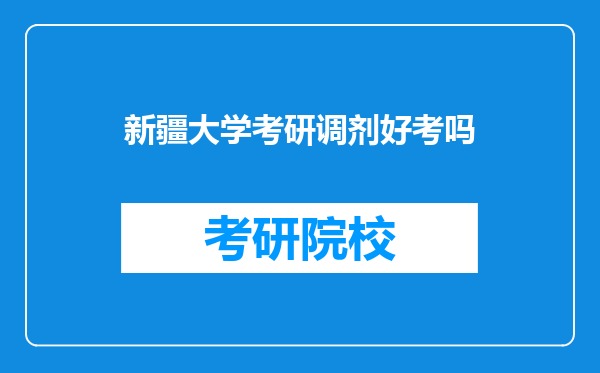 新疆大学考研调剂好考吗

考研院校